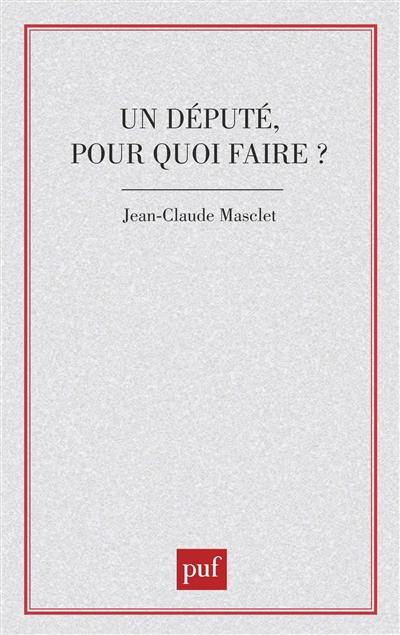 UN DÉPUTÉ, POUR QUOI FAIRE ?

Jean-Claude Masclet

puf